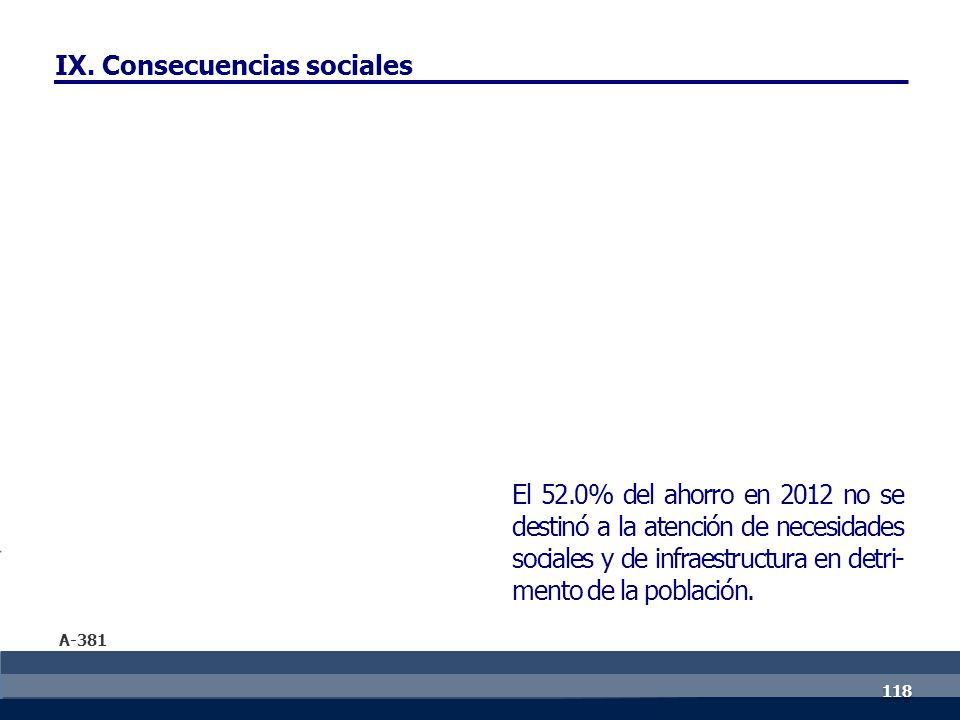 IX. Consecuencias sociales

El 52.0% del ahorro en 2012 no se destinó a la atención de necesidades sociales y de infraestructura en detrimento de la población.

A-381

118